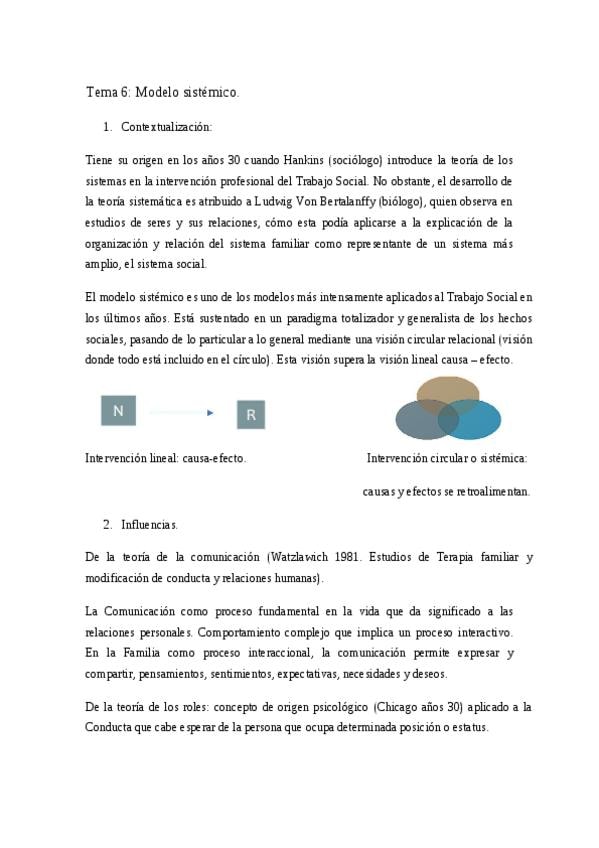 Tema 6: Modelo sistémico.

1. Contextualización:

Tiene su origen en los años 30 cuando Hankins (sociólogo) introduce la teoría de los sistemas en la intervención profesional del Trabajo Social. No obstante, el desarrollo de la teoría sistemática es atribuido a Ludwig Von Bertalanffy (biólogo), quien observa en estudios de seres y sus relaciones, cómo esta podía aplicarse a la explicación de la organización y relación del sistema familiar como representante de un sistema más amplio, el sistema social.

El modelo sistémico es uno de los modelos más intensamente aplicados al Trabajo Social en los últimos años. Está sustentado en un paradigma totalizador y generalista de los hechos sociales, pasando de lo particular a lo general mediante una visión circular relacional (visión donde todo está incluido en el círculo). Esta visión supera la visión lineal causa – efecto.

N

R

Intervención lineal: causa-efecto.

Intervención circular o sistémica: causas y efectos se retroalimentan.

2. Influencias.

De la teoría de la comunicación (Watzlawich 1981. Estudios de Terapia familiar y modificación de conducta y relaciones humanas).

La Comunicación como proceso fundamental en la vida que da significado a las relaciones personales. Comportamiento complejo que implica un proceso interactivo. En la Familia como proceso interaccional, la comunicación permite expresar y compartir, pensamientos, sentimientos, expectativas, necesidades y deseos.

De la teoría de los roles: concepto de origen psicológico (Chicago años 30) aplicado a la Conducta que cabe esperar de la persona que ocupa determinada posición o estatus.